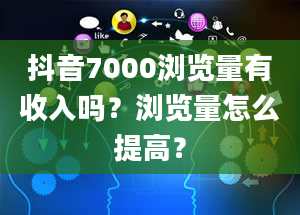 like

抖音7000浏览量有收入吗？浏览量怎么提高？